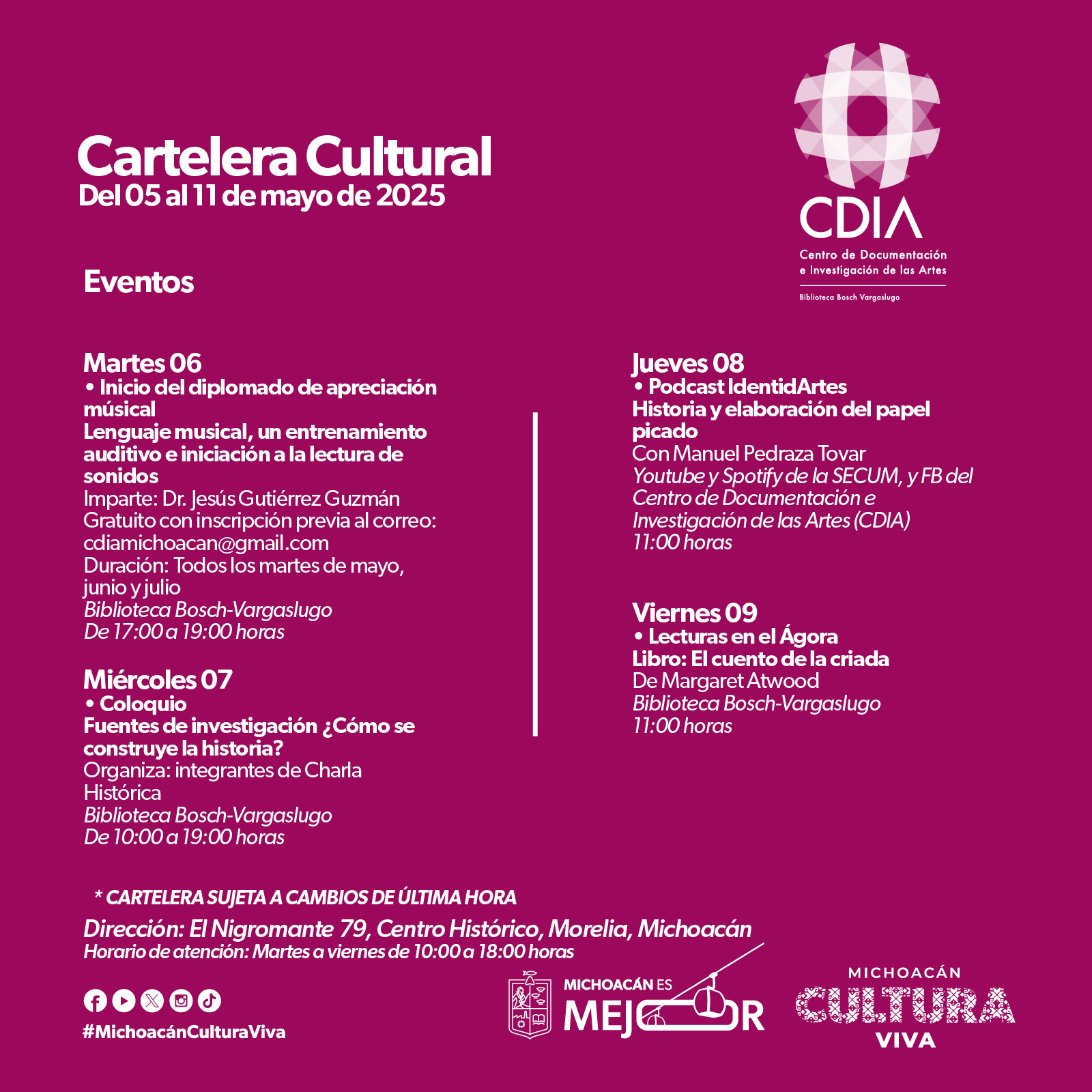 Cartelera Cultural
Del 05 al 11 de mayo de 2025

CDIA
Centro de Documentación e Investigación de las Artes
Biblioteca Bosch Vargaslugo

Eventos

Martes 06
• Inicio del diplomado de apreciación músical
Lenguaje musical, un entrenamiento auditivo e iniciación a la lectura de sonidos
Imparte: Dr. Jesús Gutiérrez Guzmán
Gratuito con inscripción previa al correo: cdiamichoacan@gmail.com
Duración: Todos los martes de mayo, junio y julio
Biblioteca Bosch-Vargaslugo
De 17:00 a 19:00 horas

Miércoles 07
• Coloquio
Fuentes de investigación ¿Cómo se construye la historia?
Organiza: integrantes de Charla Histórica
Biblioteca Bosch-Vargaslugo
De 10:00 a 19:00 horas

Jueves 08
• Podcast IdentidArtes
Historia y elaboración del papel picado
Con Manuel Pedraza Tovar
Youtube y Spotify de la SECUM, y FB del Centro de Documentación e Investigación de las Artes (CDIA)
11:00 horas

Viernes 09
• Lecturas en el Ágora
Libro: El cuento de la criada
De Margaret Atwood
Biblioteca Bosch-Vargaslugo
11:00 horas

* CARTELERA SUJETA A CAMBIOS DE ÚLTIMA HORA
Dirección: El Nigromante 79, Centro Histórico, Morelia, Michoacán
Horario de atención: Martes a viernes de 10:00 a 18:00 horas

#MichoacánCulturaViva

MICHOACÁN ES MEJOR

MICHOACÁN CULTURA VIVA